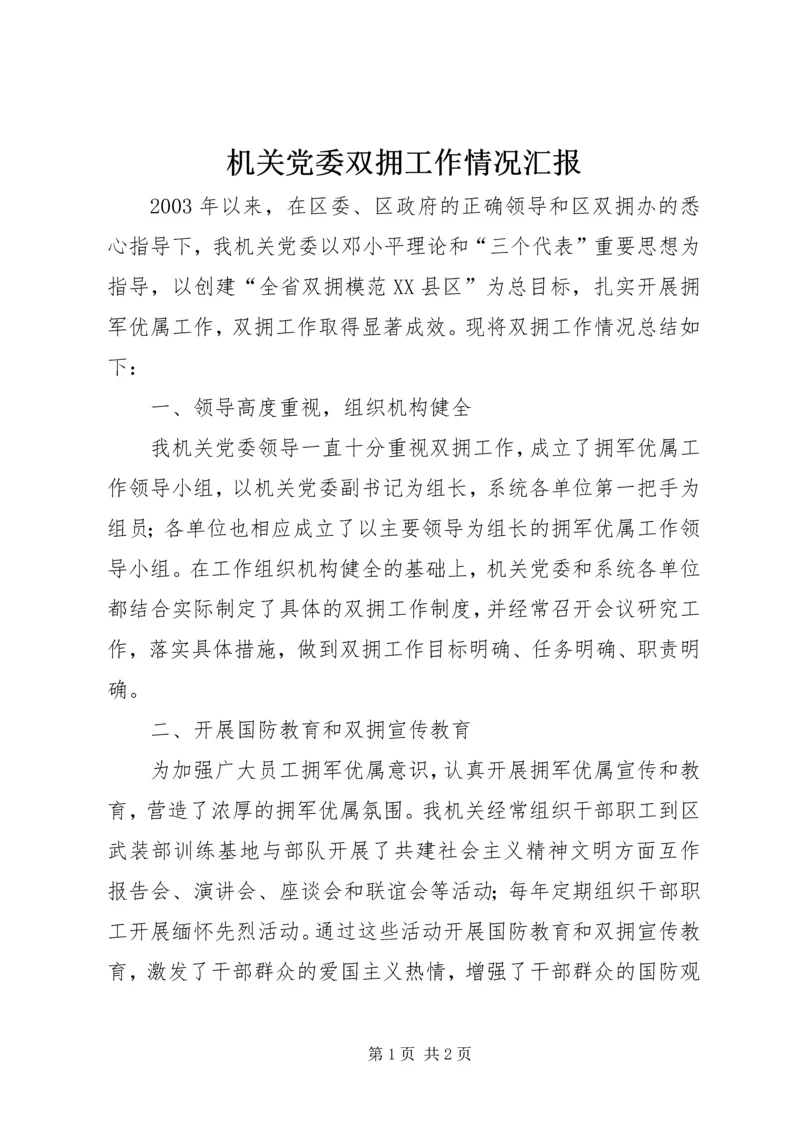 机关党委双拥工作情况汇报

2003年以来，在区委、区政府的正确领导和区双拥办的悉心指导下，我机关党委以邓小平理论和“三个代表”重要思想为指导，以创建“全省双拥模范XX县区”为总目标，扎实开展拥军优属工作，双拥工作取得显著成效。现将双拥工作情况总结如下：

一、领导高度重视，组织机构健全

我机关党委领导一直十分重视双拥工作，成立了拥军优属工作领导小组，以机关党委副书记为组长，系统各单位第一把手为组员；各单位也相应成立了以主要领导为组长的拥军优属工作领导小组。在工作组织机构健全的基础上，机关党委和系统各单位都结合实际制定了具体的双拥工作制度，并经常召开会议研究工作，落实具体措施，做到双拥工作目标明确、任务明确、职责明确。

二、开展国防教育和双拥宣传教育

为加强广大员工拥军优属意识，认真开展拥军优属宣传和教育，营造了浓厚的拥军优属氛围。我机关经常组织干部职工到区武装部训练基地与部队开展了共建社会主义精神文明方面互作报告会、演讲会、座谈会和联谊会等活动；每年定期组织干部职工开展缅怀先烈活动。通过这些活动开展国防教育和双拥宣传教育，激发了干部群众的爱国主义热情，增强了干部群众的国防观

第1页 共2页